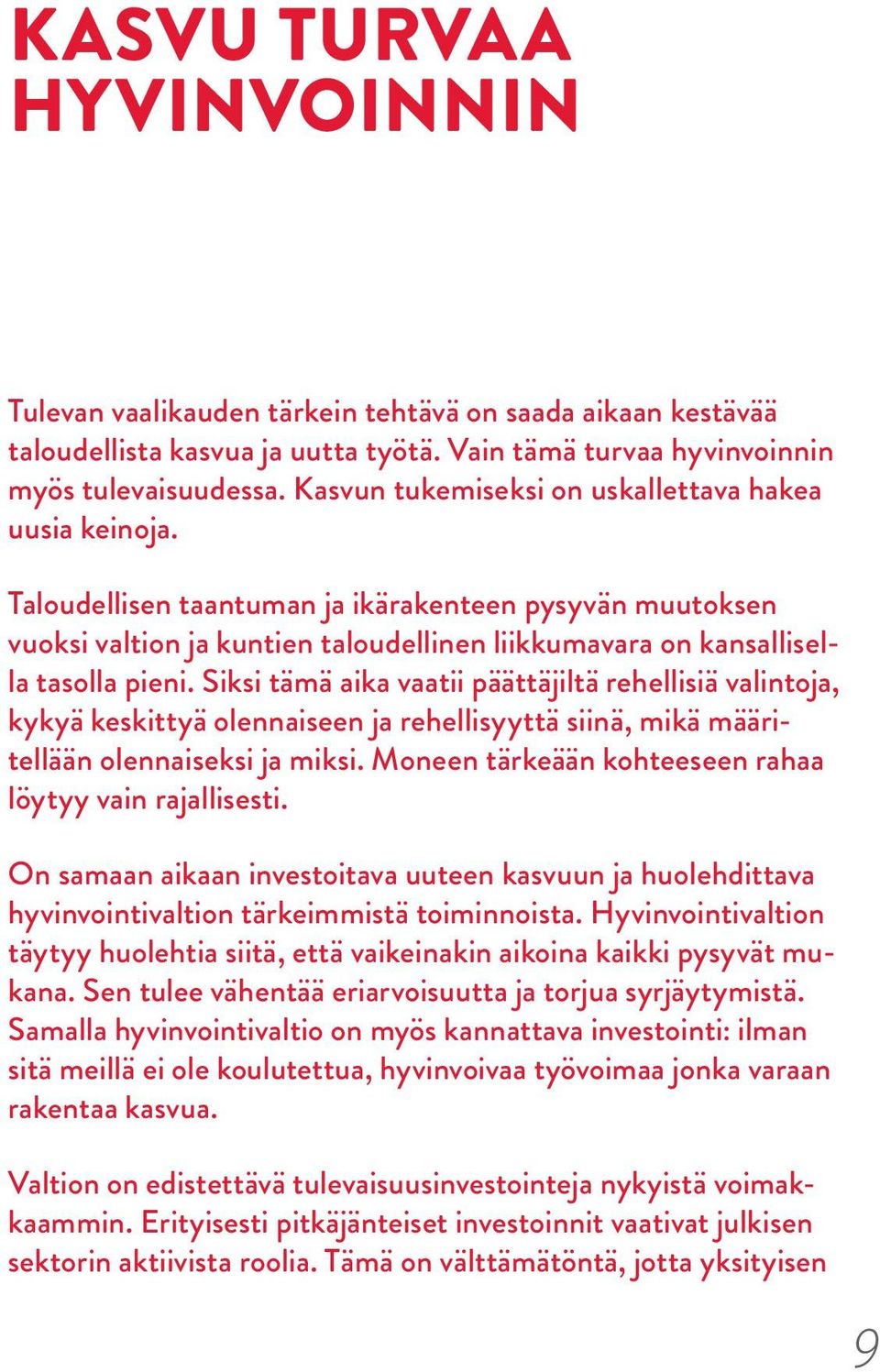 KASVU TURVAA HYVINVOINNIN

Tulevan vaalikauden tärkein tehtävä on saada aikaan kestävää taloudellista kasvua ja uutta työtä. Vain tämä turvaa hyvinvoinnin myös tulevaisuudessa. Kasvun tukemiseksi on uskallettava hakea uusia keinoja.

Taloudellisen taantuman ja ikärakenteen pysyvän muutoksen vuoksi valtion ja kuntien taloudellinen liikkumavara on kansallisella tasolla pieni. Siksi tämä aika vaatii päättäjiltä rehellisiä valintoja, kykyä keskittyä olennaiseen ja rehellisyyttä siinä, mikä määritellään olennaiseksi ja miksi. Moneen tärkeään kohteeseen rahaa löytyy vain rajallisesti.

On samaan aikaan investoitava uuteen kasvuun ja huolehdittava hyvinvointivaltion tärkeimmistä toiminnoista. Hyvinvointivaltion täytyy huolehtia siitä, että vaikeinakin aikoina kaikki pysyvät mukana. Sen tulee vähentää eriarvoisuutta ja torjua syrjäytymistä. Samalla hyvinvointivaltio on myös kannattava investointi: ilman sitä meillä ei ole koulutettua, hyvinvoivaa työvoimaa jonka varaan rakentaa kasvua.

Valtion on edistettävä tulevaisuusinvestointeja nykyistä voimakkaammin. Erityisesti pitkäjänteiset investoinnit vaativat julkisen sektorin aktiivista roolia. Tämä on välttämätöntä, jotta yksityisen

9